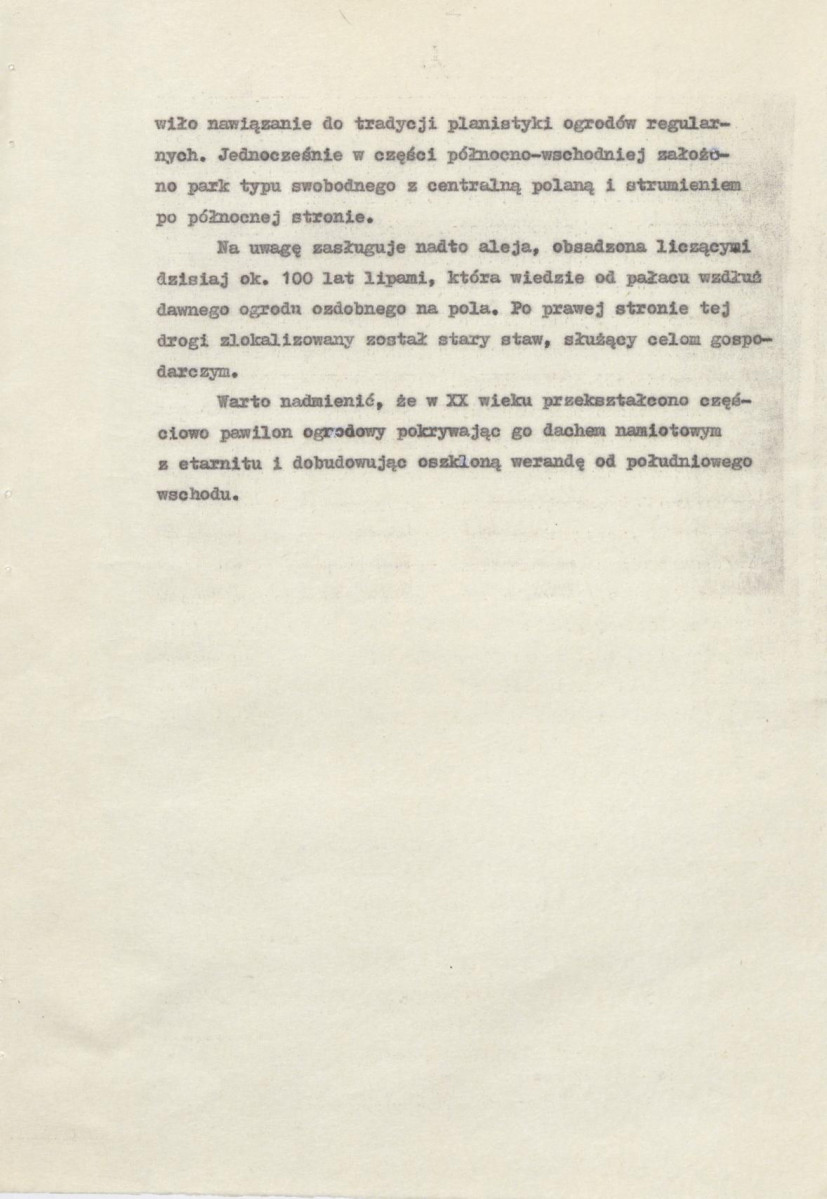 wiło nawiązanie do tradycji planistyki ogrodów regularnych. Jednocześnie w części północno-wschodniej założono park typu swobodnego z centralną polaną i strumieniem po północnej stronie.

Na uwagę zasługuje nadto aleja, obsadzona liczącymi dzisiaj ok. 100 lat lipami, która wiedzie od pałacu wzdłuż dawnego ogrodu ozdobnego na pola. Po prawej stronie tej drogi zlokalizowany został stary staw, służący celom gospodarczym.

Warto nadmienić, że w XX wieku przekształcono częściowo pawilon ogrodowy pokrywając go dachem namiotowym z etarnitu i dobudowując oszkloną werandę od południowego wschodu.